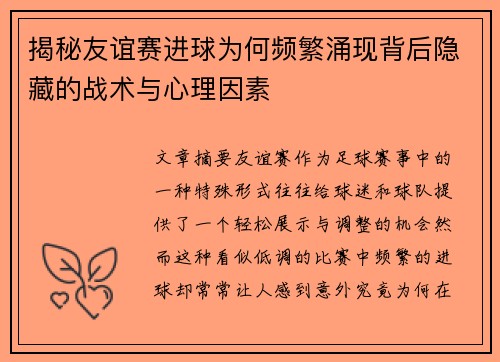 揭秘友谊赛进球为何频繁涌现背后隐藏的战术与心理因素

文章摘要友谊赛作为足球赛事中的一种特殊形式往往给球迷和球队提供了一个轻松展示与调整的机会然而这种看似低调的比赛中频繁的进球却常常让人感到意外究竟为何在